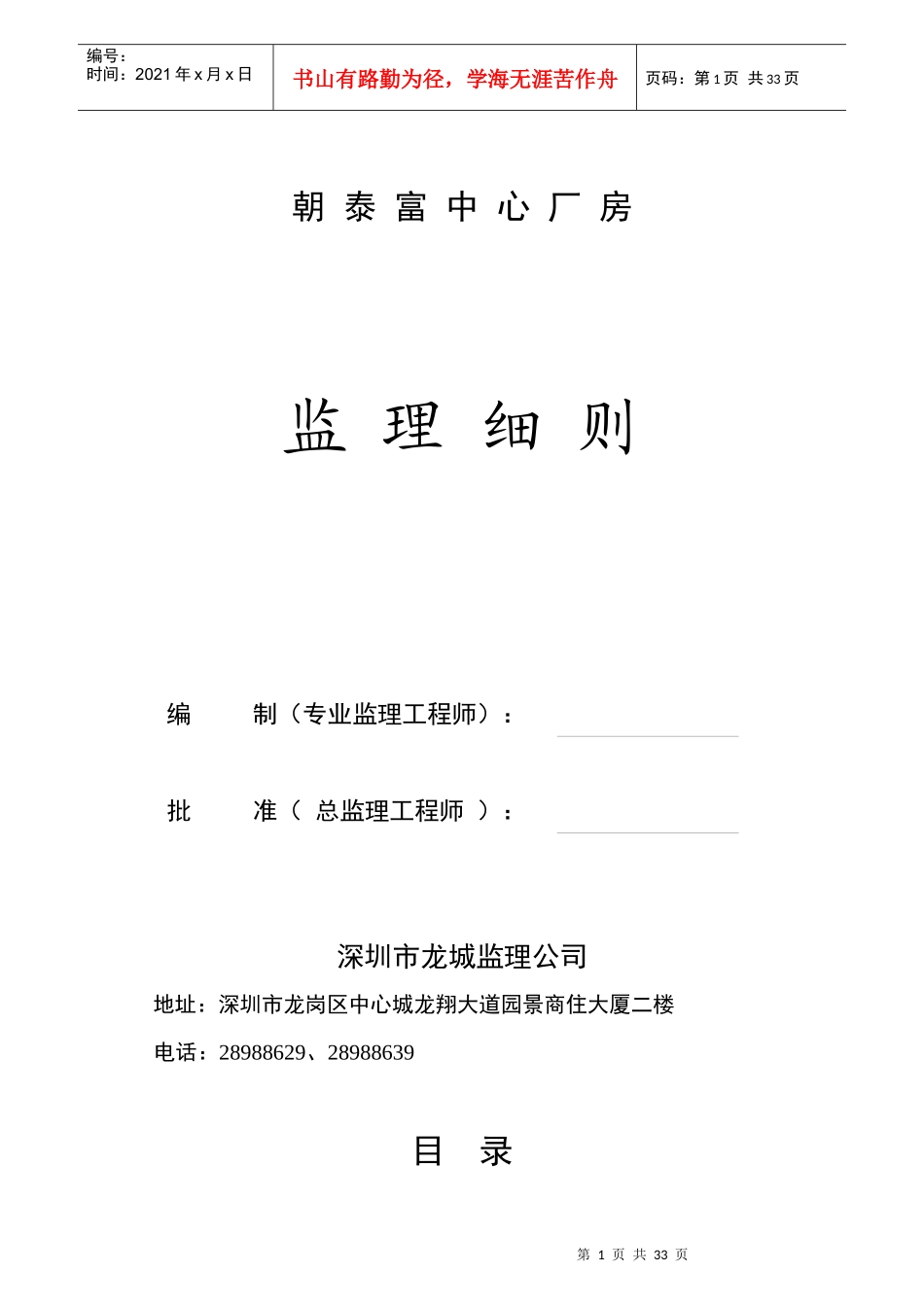 编号：
时间：2021 年 x 月 x 日

书山有路勤为径，学海无涯苦作舟

页码：第 1 页 共 33 页

朝 泰 富 中 心 厂 房

监 理 细 则

编 制（专业监理工程师）：

批 准（ 总监理工程师 ）：

深圳市龙城监理公司

地址：深圳市龙岗区中心城龙翔大道园景商住大厦二楼

电话：28988629、28988639

目 录

第 1 页 共 33 页